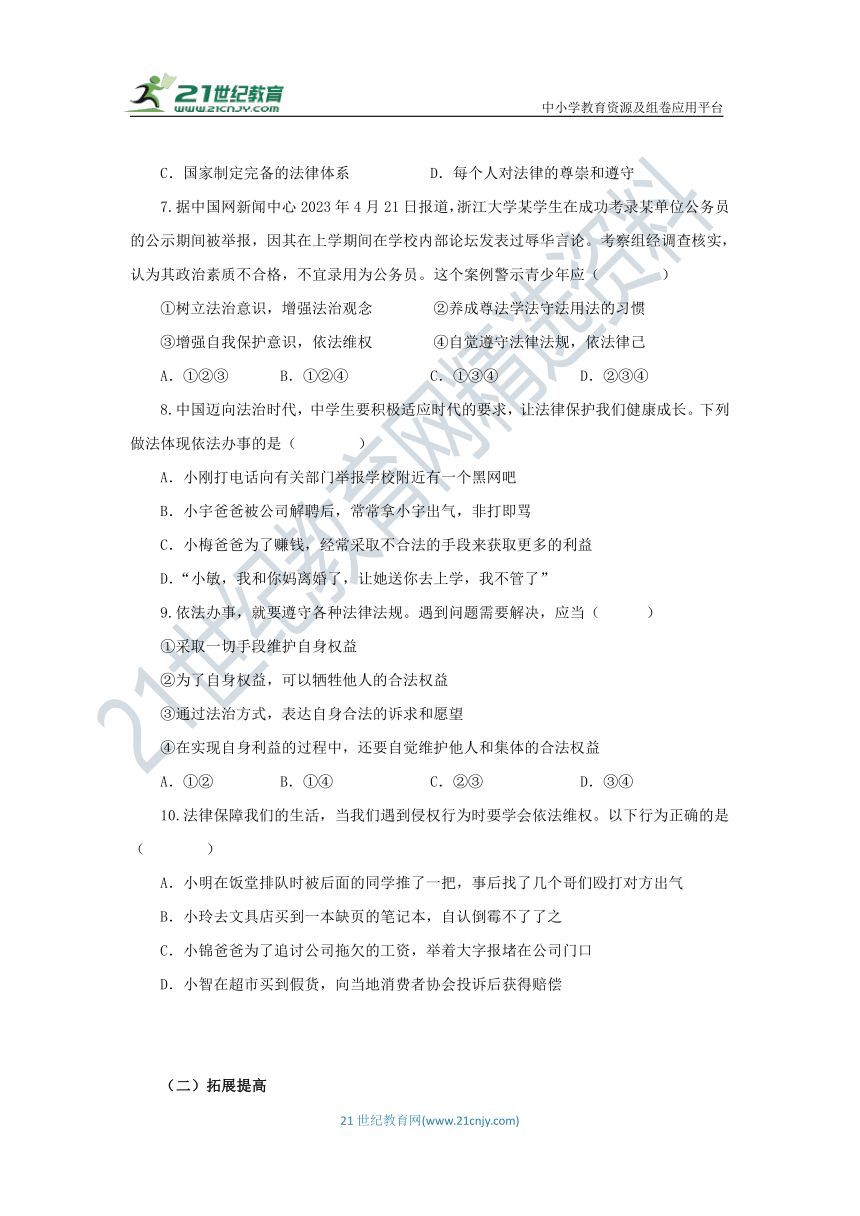 21世纪教育
www.21cnjy.com
中小学教育资源及组卷应用平台

C．国家制定完备的法律体系　　　　D．每个人对法律的尊崇和遵守

7.据中国网新闻中心 2023 年 4 月 21 日报道，浙江大学某学生在成功考录某单位公务员的公示期间被举报，因其在上学期间在学校内部论坛发表过辱华言论。考察组经调查核实，认为其政治素质不合格，不宜录用为公务员。这个案例警示青少年应（　　）

①树立法治意识，增强法治观念　　　②养成尊法学法守法用法的习惯

③增强自我保护意识，依法维权　　　④自觉遵守法律法规，依法律己

A．①②③　　B．①②④　　C．①③④　　D．②③④

8.中国迈向法治时代，中学生要积极适应时代的要求，让法律保护我们健康成长。下列做法体现依法办事的是（　　）

A．小刚打电话向有关部门举报学校附近有一个黑网吧

B．小宇爸爸被公司解聘后，常常拿小宇出气，非打即骂

C．小梅爸爸为了赚钱，经常采取不合法的手段来获取更多的利益

D．“小敏，我和你妈离婚了，让她送你去上学，我不管了”

9.依法办事，就要遵守各种法律法规。遇到问题需要解决，应当（　　）

①采取一切手段维护自身权益

②为了自身权益，可以牺牲他人的合法权益

③通过法治方式，表达自身合法的诉求和愿望

④在实现自身利益的过程中，还要自觉维护他人和集体的合法权益

A．①②　　B．①④　　C．②③　　D．③④

10.法律保障我们的生活，当我们遇到侵权行为时要学会依法维权。以下行为正确的是（　　）

A．小明在饭堂排队时被后面的同学推了一把，事后找了几个哥们殴打对方出气

B．小玲去文具店买到一本缺页的笔记本，自认倒霉不了了之

C．小锦爸爸为了追讨公司拖欠的工资，举着大字报堵在公司门口

D．小智在超市买到假货，向当地消费者协会投诉后获得赔偿

（二）拓展提高

21 世纪教育网(www.21cnjy.com)

21世纪教育网精选资料